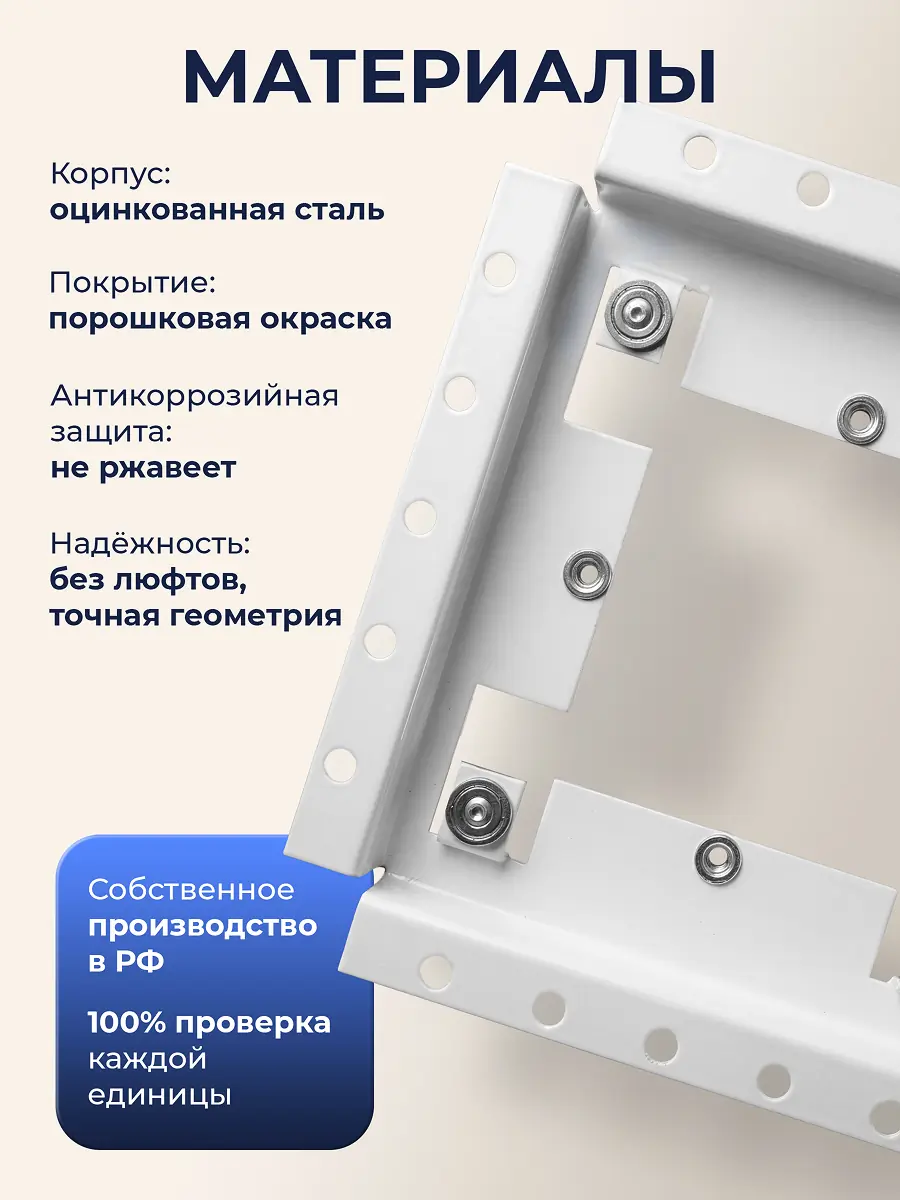 МАТЕРИАЛЫ

Корпус:
оцинкованная сталь

Покрытие:
порошковая окраска

Антикоррозийная защита:
не ржавеет

Надёжность:
без люфтов,
точная геометрия

Собственное производство в РФ

100% проверка каждой единицы